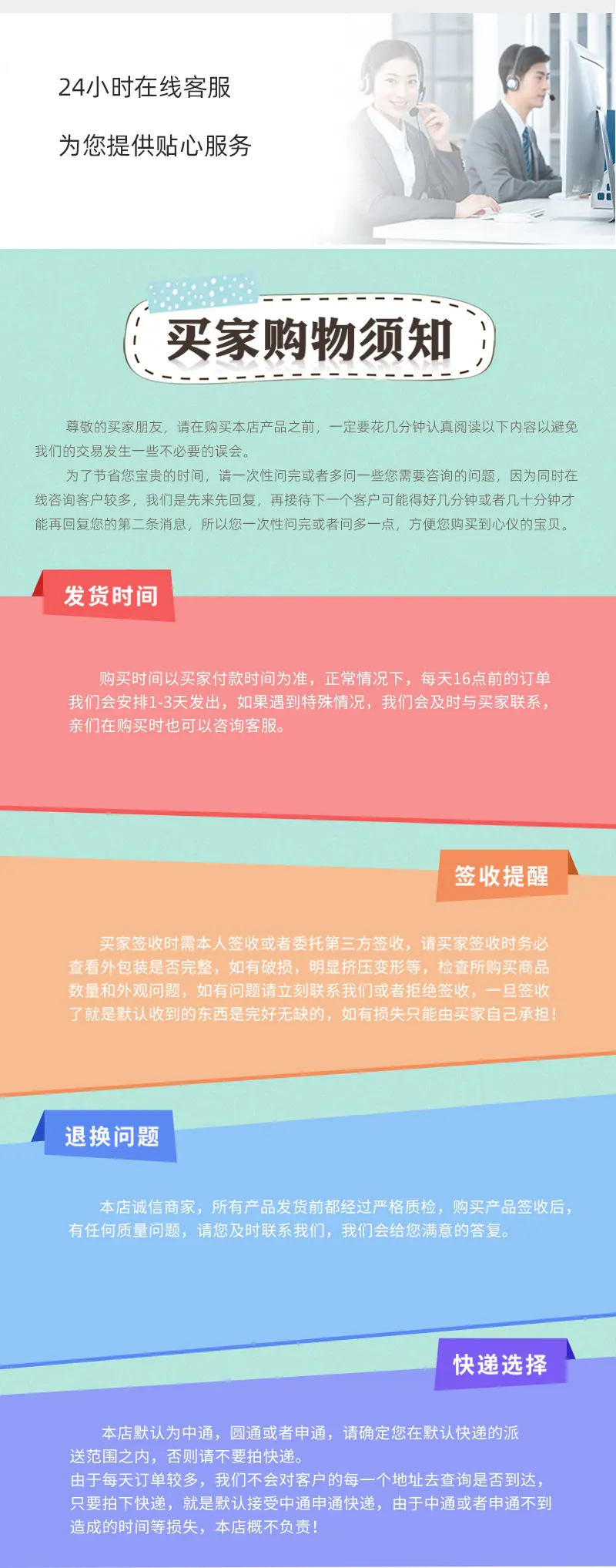 24小时在线客服

为您提供贴心服务

买家购物须知

尊敬的买家朋友，请在购买本店产品之前，一定要花几分钟认真阅读以下内容以避免我们的交易发生一些不必要的误会。

为了节省您宝贵的时间，请一次性问完或者多问一些您需要咨询的问题，因为同时在线咨询客户较多，我们是先来先回复，再接待下一个客户可能得好几分钟或者几十分钟才能再回复您的第二条消息，所以您一次性问完或者问多一点，方便您购买到心仪的宝贝。

发货时间

购买时间以买家付款时间为准，正常情况下，每天16点前的订单我们会安排1-3天发出，如果遇到特殊情况，我们会及时与买家联系，亲们在购买时也可以咨询客服。

签收提醒

买家签收时需本人签收或者委托第三方签收，请买家签收时务必查看外包装是否完整，如有破损，明显挤压变形等，检查所购买商品数量和外观问题，如有问题请立刻联系我们或者拒绝签收，一旦签收了就是默认收到的东西是完好无缺的，如有损失只能由买家自己承担！

退换问题

本店诚信商家，所有产品发货前都经过严格质检，购买产品签收后，有任何质量问题，请您及时联系我们，我们会给您满意的答复。

快递选择

本店默认为中通，圆通或者申通，请确定您在默认快递的派送范围之内，否则请不要拍快递。
由于每天订单较多，我们不会对客户的每一个地址去查询是否到达，只要拍下快递，就是默认接受中通申通快递，由于中通或者申通不到造成的时间等损失，本店概不负责！